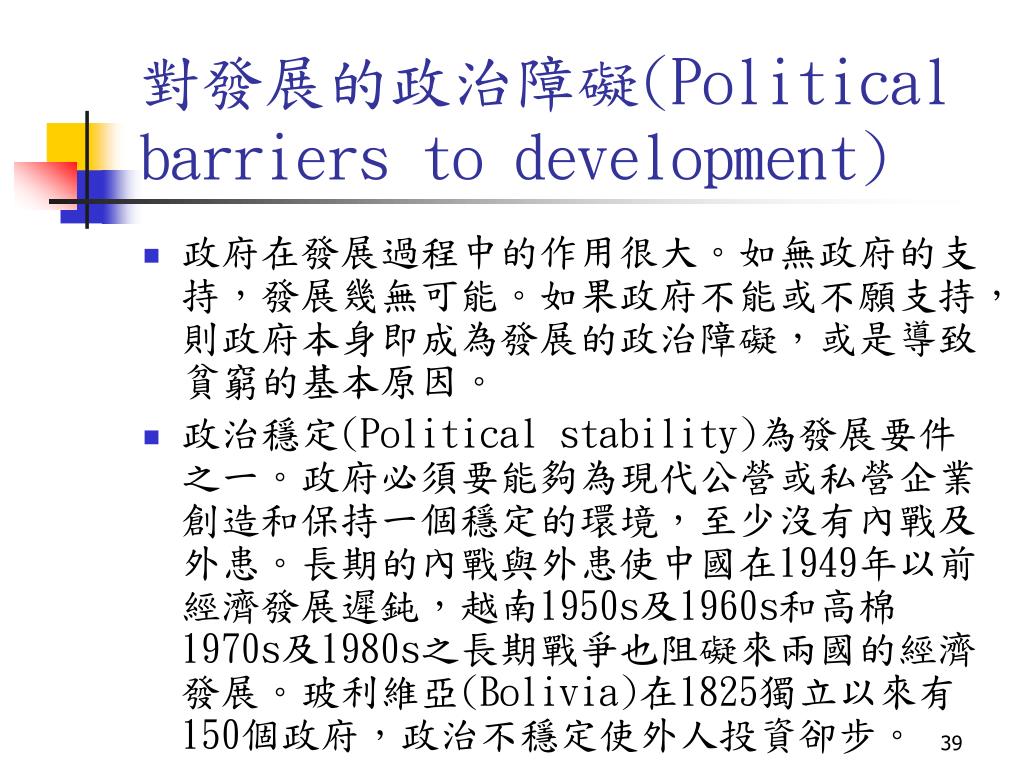 對發展的政治障礙(Political barriers to development)

政府在發展過程中的作用很大。如無政府的支持，發展幾無可能。如果政府不能或不願支持，則政府本身即成為發展的政治障礙，或是導致貧窮的基本原因。

政治穩定(Political stability)為發展要件之一。政府必須要能夠為現代公營或私營企業創造和保持一個穩定的環境，至少沒有內戰及外患。長期的內戰與外患使中國在1949年以前經濟發展遲鈍，越南1950s及1960s和高棉1970s及1980s之長期戰爭也阻礙來兩國的經濟發展。玻利維亞(Bolivia)在1825獨立以來有150個政府，政治不穩定使外人投資卻步。

39